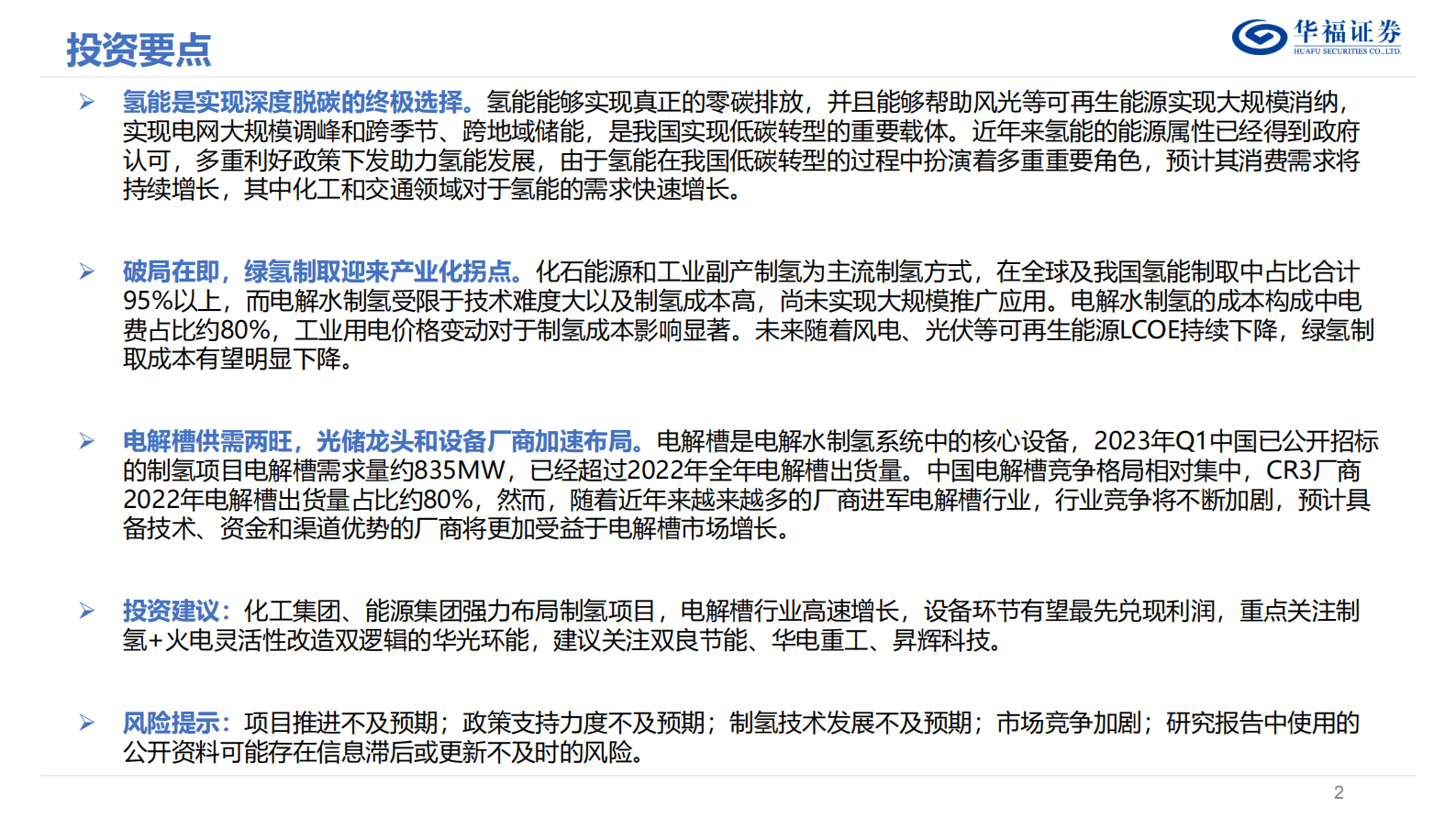 投资要点

华福证券
HUAFU SECURITIES CO.,LTD.

➢ 氢能是实现深度脱碳的终极选择。氢能能够实现真正的零碳排放，并且能够帮助风光等可再生能源实现大规模消纳，实现电网大规模调峰和跨季节、跨地域储能，是我国实现低碳转型的重要载体。近年来氢能的能源属性已经得到政府认可，多重利好政策下发助力氢能发展，由于氢能在我国低碳转型的过程中扮演着多重重要角色，预计其消费需求将持续增长，其中化工和交通领域对于氢能的需求快速增长。

➢ 破局在即，绿氢制取迎来产业化拐点。化石能源和工业副产制氢为主流制氢方式，在全球及我国氢能制取中占比合计95%以上，而电解水制氢受限于技术难度大以及制氢成本高，尚未实现大规模推广应用。电解水制氢的成本构成中电费占比约80%，工业用电价格变动对于制氢成本影响显著。未来随着风电、光伏等可再生能源LCOE持续下降，绿氢制取成本有望明显下降。

➢ 电解槽供需两旺，光储龙头和设备厂商加速布局。电解槽是电解水制氢系统中的核心设备，2023年Q1中国已公开招标的制氢项目电解槽需求量约835MW，已经超过2022年全年电解槽出货量。中国电解槽竞争格局相对集中，CR3厂商2022年电解槽出货量占比约80%，然而，随着近年来越来越多的厂商进军电解槽行业，行业竞争将不断加剧，预计具备技术、资金和渠道优势的厂商将更加受益于电解槽市场增长。

➢ 投资建议：化工集团、能源集团强力布局制氢项目，电解槽行业高速增长，设备环节有望最先兑现利润，重点关注制氢+火电灵活性改造双逻辑的华光环能，建议关注双良节能、华电重工、昇辉科技。

➢ 风险提示：项目推进不及预期；政策支持力度不及预期；制氢技术发展不及预期；市场竞争加剧；研究报告中使用的公开资料可能存在信息滞后或更新不及时的风险。

2